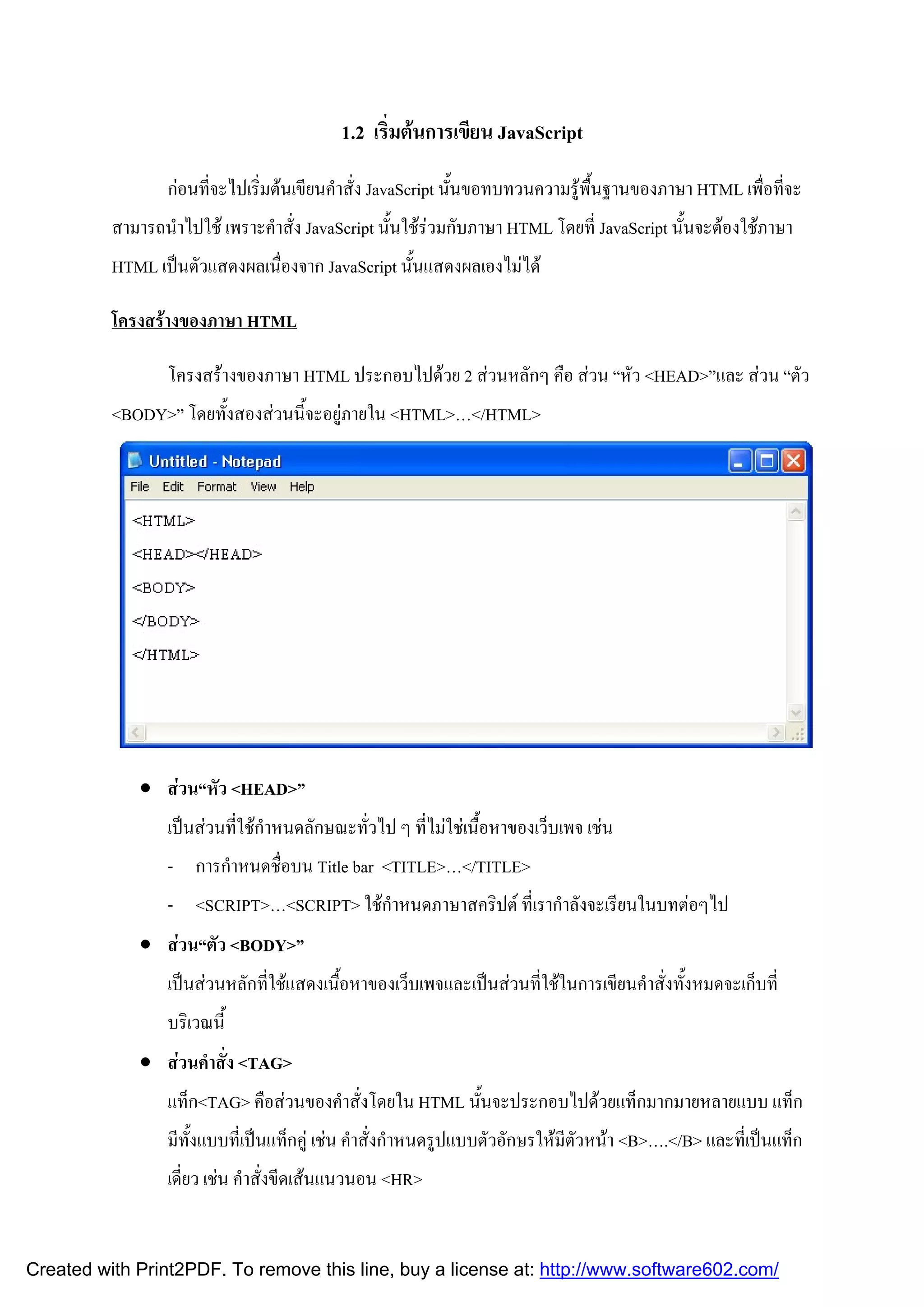 1.2 เริ่มต้นการเขียน JavaScript

ก่อนที่จะไปเริ่มต้นเขียนคำสั่ง JavaScript นั้นขอทบทวนความรู้พื้นฐานของภาษา HTML เพื่อที่จะสามารถนำไปใช้ เพราะคำสั่ง JavaScript นั้นใช้ร่วมกับภาษา HTML โดยที่ JavaScript นั้นจะต้องใช้ภาษา HTML เป็นตัวแสดงผลเนื่องจาก JavaScript นั้นแสดงผลเองไม่ได้

โครงสร้างของภาษา HTML

โครงสร้างของภาษา HTML ประกอบไปด้วย 2 ส่วนหลักๆ คือ ส่วน “หัว <HEAD>”และ ส่วน “ตัว <BODY>” โดยทั้งสองส่วนนี้จะอยู่ภายใน <HTML>…</HTML>

Untitled - Notepad
File Edit Format View Help
<HTML>
<HEAD></HEAD>
<BODY>
</BODY>
</HTML>

• ส่วน“หัว <HEAD>”
เป็นส่วนที่ใช้กำหนดลักษณะทั่วไป ๆ ที่ไม่ใช่เนื้อหาของเว็บเพจ เช่น
- การกำหนดชื่อบน Title bar <TITLE>…</TITLE>
- <SCRIPT>…<SCRIPT> ใช้กำหนดภาษาสคริปต์ ที่เรากำลังจะเรียนในบทต่อๆไป

• ส่วน“ตัว <BODY>”
เป็นส่วนหลักที่ใช้แสดงเนื้อหาของเว็บเพจและเป็นส่วนที่ใช้ในการเขียนคำสั่งทั้งหมดจะเก็บที่บริเวณนี้

• ส่วนคำสั่ง <TAG>
แท็ก<TAG> คือส่วนของคำสั่งโดยใน HTML นั้นจะประกอบไปด้วยแท็กมากมายหลายแบบ แท็กมีทั้งแบบที่เป็นแท็กคู่ เช่น คำสั่งกำหนดรูปแบบตัวอักษรให้มีตัวหน้า <B>….</B> และที่เป็นแท็กเดี่ยว เช่น คำสั่งขีดเส้นแนวนอน <HR>

Created with Print2PDF. To remove this line, buy a license at: http://www.software602.com/